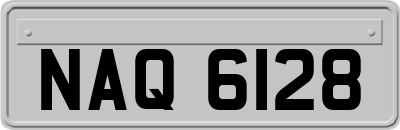 NAQ 6128